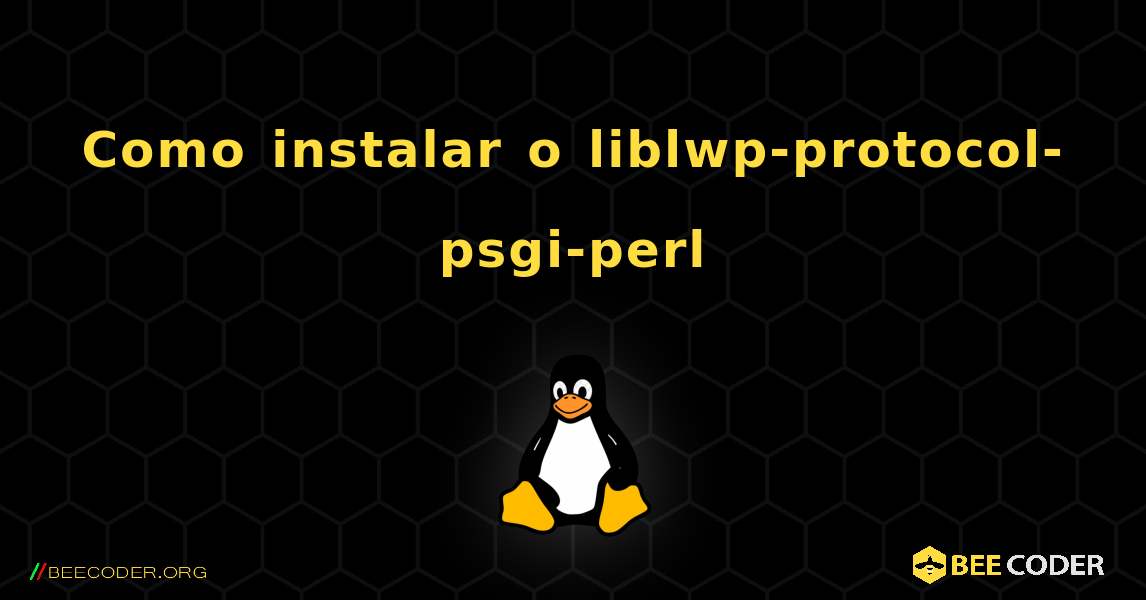 Como instalar o liblwp-protocol-psgi-perl

//BEECODER.ORG

BEE CODER